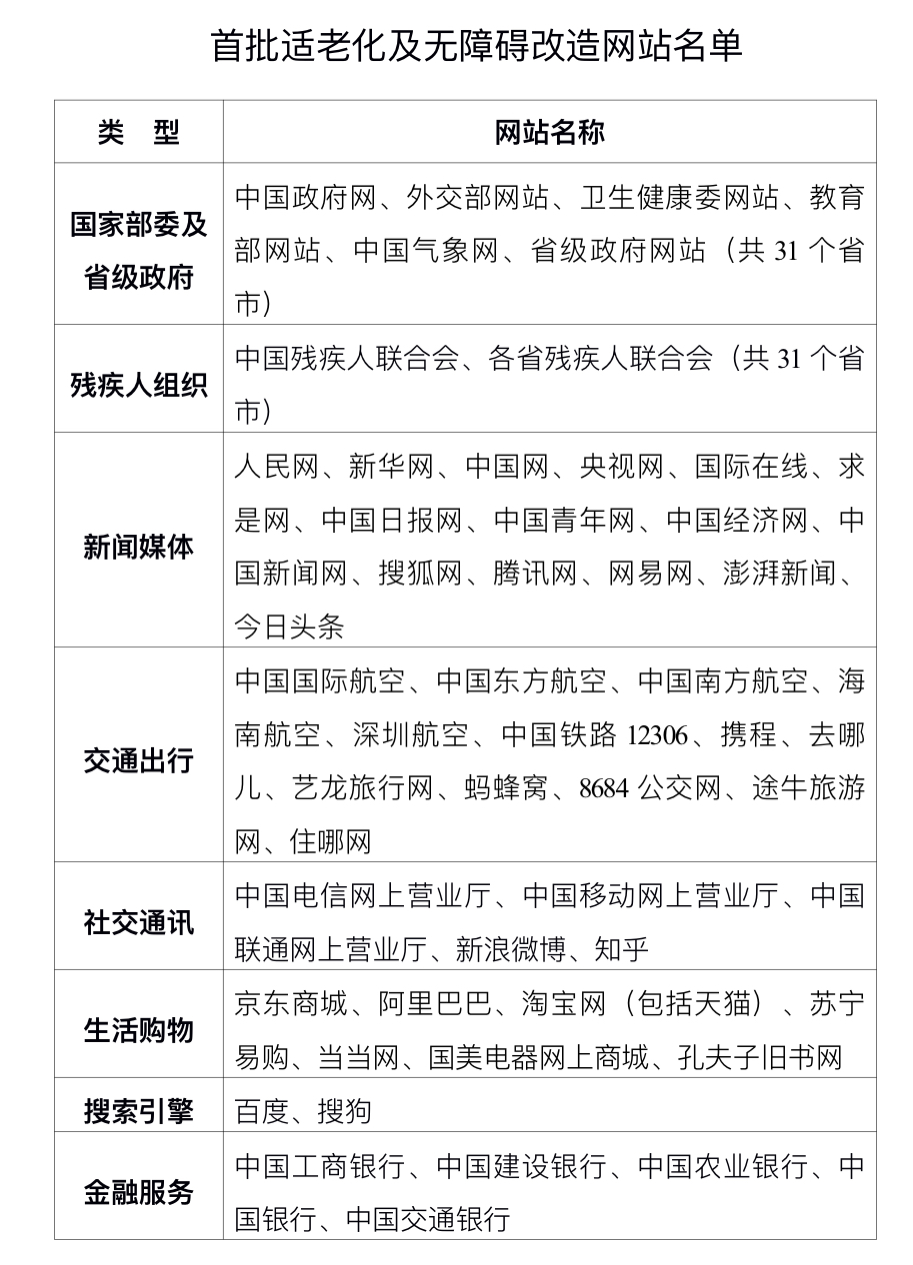 首批适老化及无障碍改造网站名单

| 类　型 | 网站名称 |
|---|---|
| 国家部委及省级政府 | 中国政府网、外交部网站、卫生健康委网站、教育部网站、中国气象网、省级政府网站（共 31 个省市） |
| 残疾人组织 | 中国残疾人联合会、各省残疾人联合会（共 31 个省市） |
| 新闻媒体 | 人民网、新华网、中国网、央视网、国际在线、求是网、中国日报网、中国青年网、中国经济网、中国新闻网、搜狐网、腾讯网、网易网、澎湃新闻、今日头条 |
| 交通出行 | 中国国际航空、中国东方航空、中国南方航空、海南航空、深圳航空、中国铁路 12306、携程、去哪儿、艺龙旅行网、蚂蜂窝、8684 公交网、途牛旅游网、住哪网 |
| 社交通讯 | 中国电信网上营业厅、中国移动网上营业厅、中国联通网上营业厅、新浪微博、知乎 |
| 生活购物 | 京东商城、阿里巴巴、淘宝网（包括天猫）、苏宁易购、当当网、国美电器网上商城、孔夫子旧书网 |
| 搜索引擎 | 百度、搜狗 |
| 金融服务 | 中国工商银行、中国建设银行、中国农业银行、中国银行、中国交通银行 |